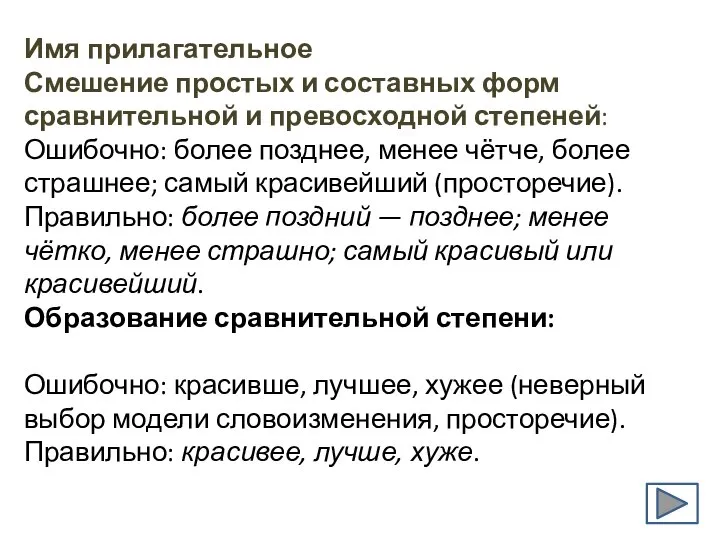 Имя прилагательное
Смешение простых и составных форм сравнительной и превосходной степеней:
Ошибочно: более позднее, менее чётче, более страшнее; самый красивейший (просторечие).
Правильно: более поздний — позднее; менее чётко, менее страшно; самый красивый или красивейший.
Образование сравнительной степени:

Ошибочно: красивше, лучшее, хужее (неверный выбор модели словоизменения, просторечие).
Правильно: красивее, лучше, хуже.